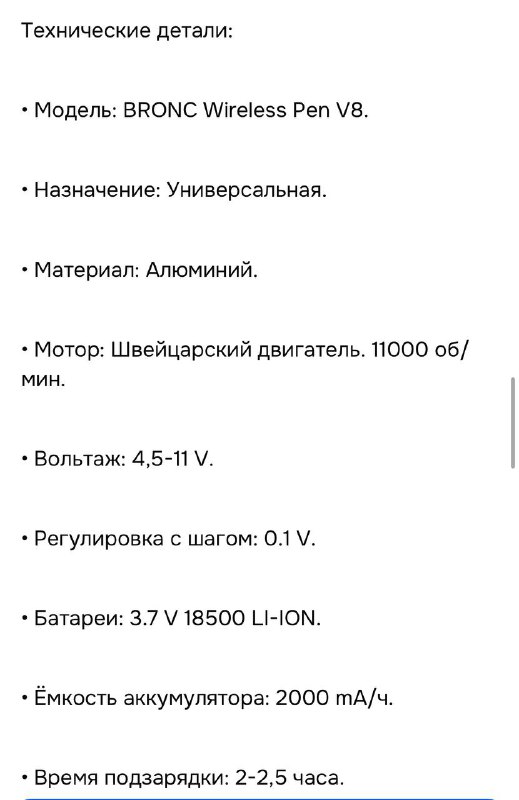 Технические детали:

• Модель: BRONC Wireless Pen V8.

• Назначение: Универсальная.

• Материал: Алюминий.

• Мотор: Швейцарский двигатель. 11000 об/мин.

• Вольтаж: 4,5-11 V.

• Регулировка с шагом: 0.1 V.

• Батареи: 3.7 V 18500 LI-ION.

• Ёмкость аккумулятора: 2000 mA/ч.

• Время подзарядки: 2-2,5 часа.